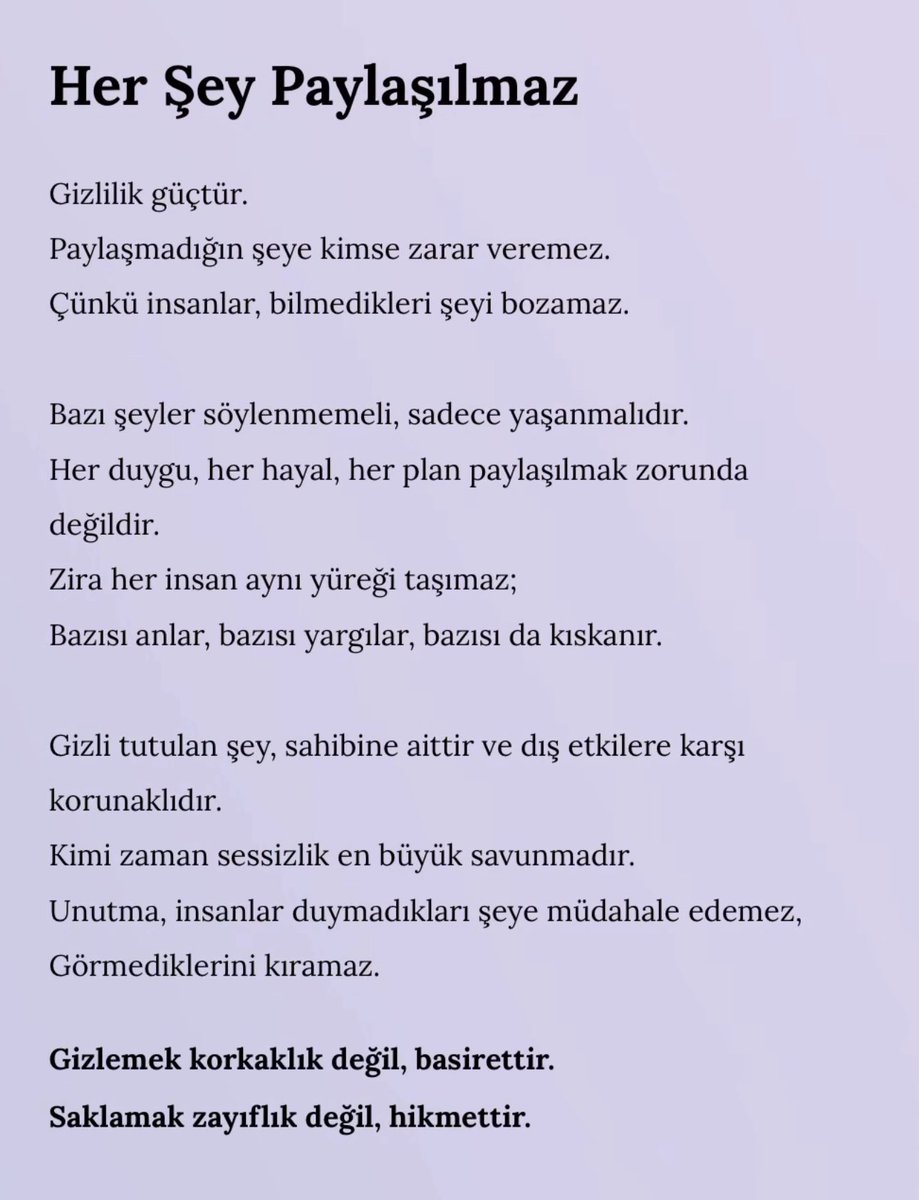 Her Şey Paylaşılmaz

Gizlilik güçtür.
Paylaşmadığın şeye kimse zarar veremez.
Çünkü insanlar, bilmedikleri şeyi bozamaz.

Bazı şeyler söylenmemeli, sadece yaşanmalıdır.
Her duygu, her hayal, her plan paylaşılmak zorunda değildir.
Zira her insan aynı yüreği taşımaz;
Bazısı anlar, bazısı yargılar, bazısı da kıskanır.

Gizli tutulan şey, sahibine aittir ve dış etkilere karşı korunaklıdır.
Kimi zaman sessizlik en büyük savunmadır.
Unutma, insanlar duymadıkları şeye müdahale edemez,
Görmediklerini kıramaz.

Gizlemek korkaklık değil, basirettir.
Saklamak zayıflık değil, hikmettir.